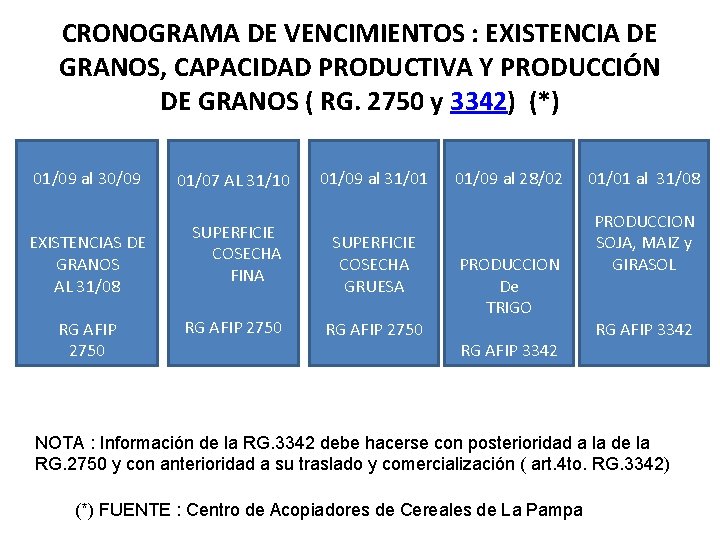 CRONOGRAMA DE VENCIMIENTOS : EXISTENCIA DE GRANOS, CAPACIDAD PRODUCTIVA Y PRODUCCIÓN DE GRANOS ( RG. 2750 y 3342) (*)

01/09 al 30/09

EXISTENCIAS DE GRANOS AL 31/08

RG AFIP 2750

01/07 AL 31/10

SUPERFICIE COSECHA FINA

RG AFIP 2750

01/09 al 31/01

SUPERFICIE COSECHA GRUESA

RG AFIP 2750

01/09 al 28/02

PRODUCCION De TRIGO

RG AFIP 3342

01/01 al 31/08

PRODUCCION SOJA, MAIZ y GIRASOL

RG AFIP 3342

NOTA : Información de la RG.3342 debe hacerse con posterioridad a la de la RG.2750 y con anterioridad a su traslado y comercialización ( art.4to. RG.3342)

(*) FUENTE : Centro de Acopiadores de Cereales de La Pampa